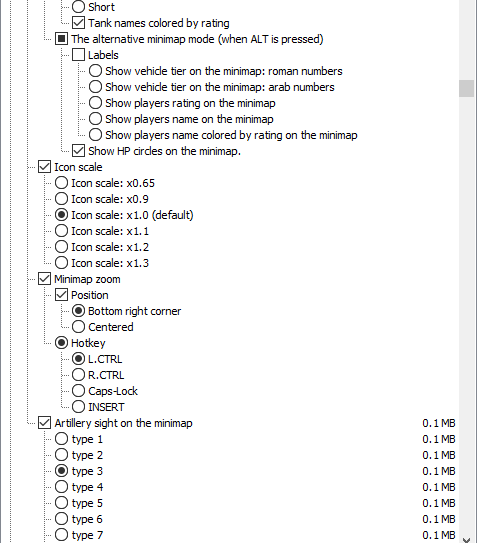 Short
Tank names colored by rating
The alternative minimap mode (when ALT is pressed)
Labels
Show vehicle tier on the minimap: roman numbers
Show vehicle tier on the minimap: arab numbers
Show players rating on the minimap
Show players name on the minimap
Show players name colored by rating on the minimap
Show HP circles on the minimap.
Icon scale
Icon scale: x0.65
Icon scale: x0.9
Icon scale: x1.0 (default)
Icon scale: x1.1
Icon scale: x1.2
Icon scale: x1.3
Minimap zoom
Position
Bottom right corner
Centered
Hotkey
L.CTRL
R.CTRL
Caps-Lock
INSERT
Artillery sight on the minimap 0.1 MB
type 1 0.1 MB
type 2 0.1 MB
type 3 0.1 MB
type 4 0.1 MB
type 5 0.1 MB
type 6 0.1 MB
type 7 0.1 MB